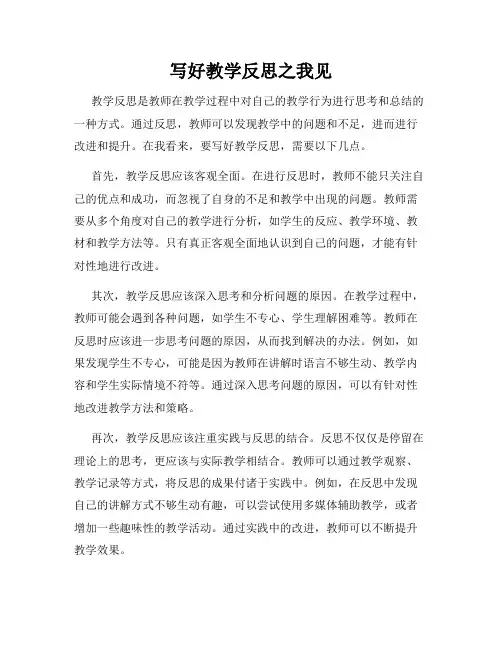 写好教学反思之我见

教学反思是教师在教学过程中对自己的教学行为进行思考和总结的一种方式。通过反思，教师可以发现教学中的问题和不足，进而进行改进和提升。在我看来，要写好教学反思，需要以下几点。

首先，教学反思应该客观全面。在进行反思时，教师不能只关注自己的优点和成功，而忽视了自身的不足和教学中出现的问题。教师需要从多个角度对自己的教学进行分析，如学生的反应、教学环境、教材和教学方法等。只有真正客观全面地认识到自己的问题，才能有针对性地进行改进。

其次，教学反思应该深入思考和分析问题的原因。在教学过程中，教师可能会遇到各种问题，如学生不专心、学生理解困难等。教师在反思时应该进一步思考问题的原因，从而找到解决的办法。例如，如果发现学生不专心，可能是因为教师在讲解时语言不够生动、教学内容和学生实际情境不符等。通过深入思考问题的原因，可以有针对性地改进教学方法和策略。

再次，教学反思应该注重实践与反思的结合。反思不仅仅是停留在理论上的思考，更应该与实际教学相结合。教师可以通过教学观察、教学记录等方式，将反思的成果付诸于实践中。例如，在反思中发现自己的讲解方式不够生动有趣，可以尝试使用多媒体辅助教学，或者增加一些趣味性的教学活动。通过实践中的改进，教师可以不断提升教学效果。